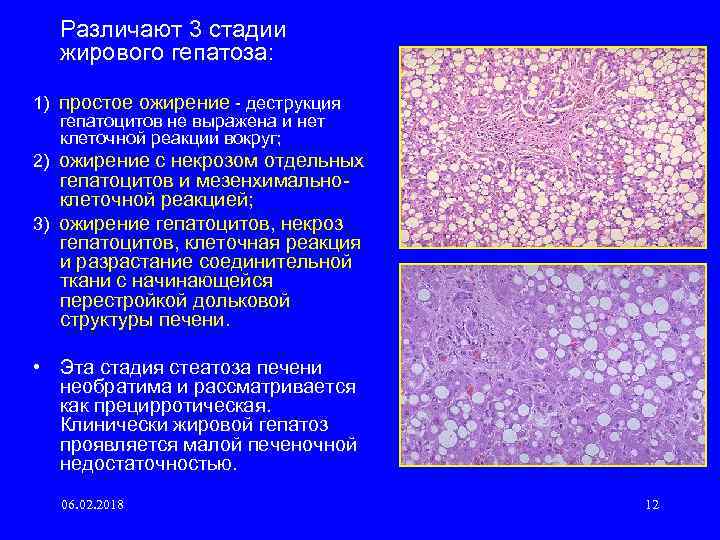 Различают 3 стадии жирового гепатоза:

1) простое ожирение - деструкция гепатоцитов не выражена и нет клеточной реакции вокруг;

2) ожирение с некрозом отдельных гепатоцитов и мезенхимально-клеточной реакцией;

3) ожирение гепатоцитов, некроз гепатоцитов, клеточная реакция и разрастание соединительной ткани с начинающейся перестройкой дольковой структуры печени.

• Эта стадия стеатоза печени необратима и рассматривается как прецирротическая. Клинически жировой гепатоз проявляется малой печеночной недостаточностью.

06.02.2018

12